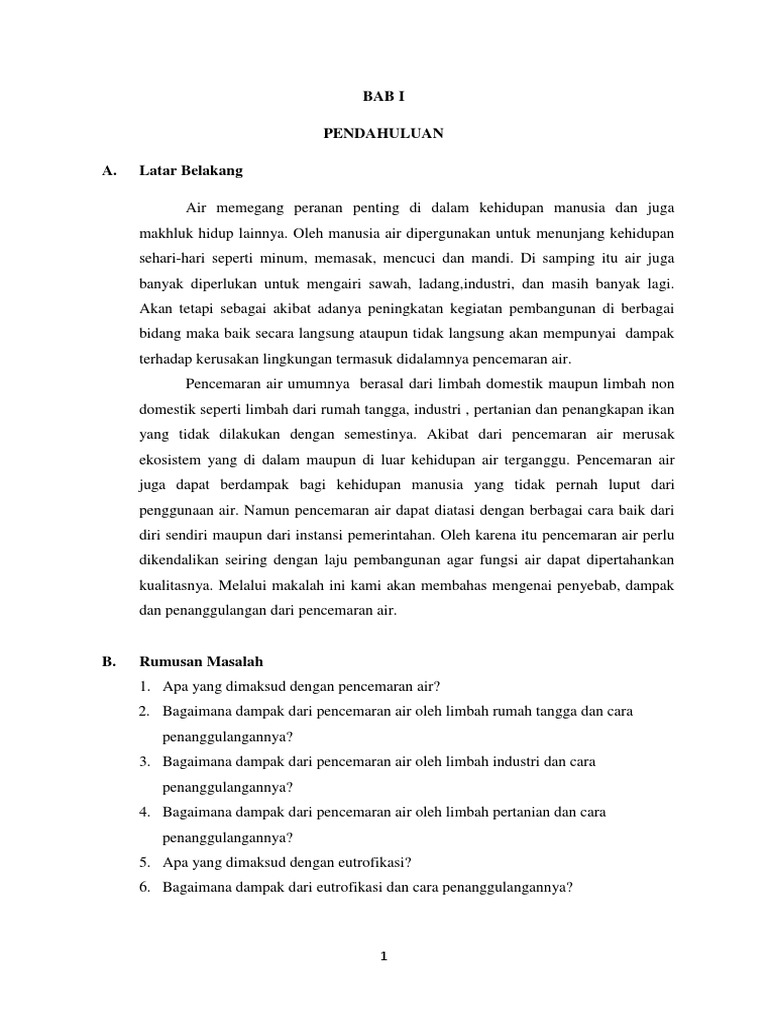 BAB I

PENDAHULUAN

A. Latar Belakang

Air memegang peranan penting di dalam kehidupan manusia dan juga makhluk hidup lainnya. Oleh manusia air dipergunakan untuk menunjang kehidupan sehari-hari seperti minum, memasak, mencuci dan mandi. Di samping itu air juga banyak diperlukan untuk mengairi sawah, ladang,industri, dan masih banyak lagi. Akan tetapi sebagai akibat adanya peningkatan kegiatan pembangunan di berbagai bidang maka baik secara langsung ataupun tidak langsung akan mempunyai dampak terhadap kerusakan lingkungan termasuk didalamnya pencemaran air.

Pencemaran air umumnya berasal dari limbah domestik maupun limbah non domestik seperti limbah dari rumah tangga, industri , pertanian dan penangkapan ikan yang tidak dilakukan dengan semestinya. Akibat dari pencemaran air merusak ekosistem yang di dalam maupun di luar kehidupan air terganggu. Pencemaran air juga dapat berdampak bagi kehidupan manusia yang tidak pernah luput dari penggunaan air. Namun pencemaran air dapat diatasi dengan berbagai cara baik dari diri sendiri maupun dari instansi pemerintahan. Oleh karena itu pencemaran air perlu dikendalikan seiring dengan laju pembangunan agar fungsi air dapat dipertahankan kualitasnya. Melalui makalah ini kami akan membahas mengenai penyebab, dampak dan penanggulangan dari pencemaran air.

B. Rumusan Masalah
1. Apa yang dimaksud dengan pencemaran air?
2. Bagaimana dampak dari pencemaran air oleh limbah rumah tangga dan cara penanggulangannya?
3. Bagaimana dampak dari pencemaran air oleh limbah industri dan cara penanggulangannya?
4. Bagaimana dampak dari pencemaran air oleh limbah pertanian dan cara penanggulangannya?
5. Apa yang dimaksud dengan eutrofikasi?
6. Bagaimana dampak dari eutrofikasi dan cara penanggulangannya?

1